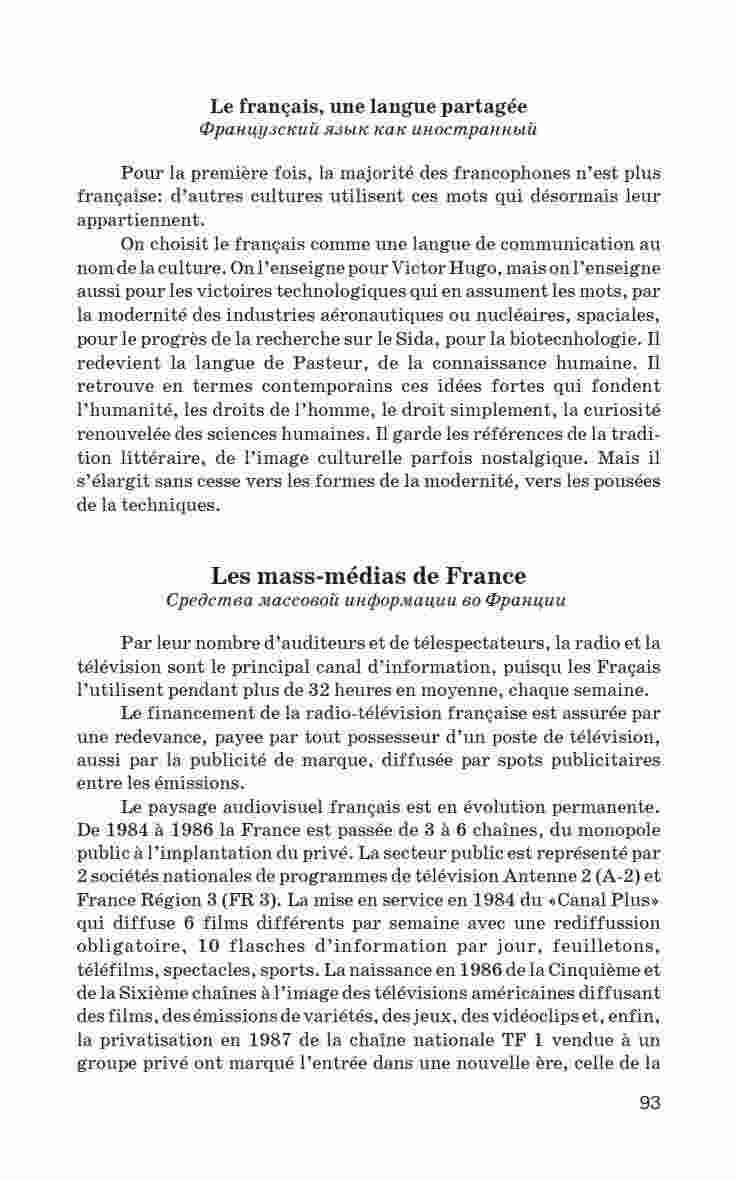 Le français, une langue partagée
Французский язык как иностранный

Pour la première fois, la majorité des francophones n'est plus française: d'autres cultures utilisent ces mots qui désormais leur appartiennent.

On choisit le français comme une langue de communication au nom de la culture. On l'enseigne pour Victor Hugo, mais on l'enseigne aussi pour les victoires technologiques qui en assument les mots, par la modernité des industries aéronautiques ou nucléaires, spaciales, pour le progrès de la recherche sur le Sida, pour la biotecnhologie. Il redevient la langue de Pasteur, de la connaissance humaine. Il retrouve en termes contemporains ces idées fortes qui fondent l'humanité, les droits de l'homme, le droit simplement, la curiosité renouvelée des sciences humaines. Il garde les références de la tradition littéraire, de l'image culturelle parfois nostalgique. Mais il s'élargit sans cesse vers les formes de la modernité, vers les pousées de la techniques.

Les mass-médias de France
Средства массовой информации во Франции

Par leur nombre d'auditeurs et de télespectateurs, la radio et la télévision sont le principal canal d'information, puisqu les Fraçais l'utilisent pendant plus de 32 heures en moyenne, chaque semaine.

Le financement de la radio-télévision française est assurée par une redevance, payee par tout possesseur d'un poste de télévision, aussi par la publicité de marque, diffusée par spots publicitaires entre les émissions.

Le paysage audiovisuel français est en évolution permanente. De 1984 à 1986 la France est passée de 3 à 6 chaînes, du monopole public à l'implantation du privé. La secteur public est représenté par 2 sociétés nationales de programmes de télévision Antenne 2 (A-2) et France Région 3 (FR 3). La mise en service en 1984 du «Canal Plus» qui diffuse 6 films différents par semaine avec une rediffussion obligatoire, 10 flasches d'information par jour, feuilletons, téléfilms, spectacles, sports. La naissance en 1986 de la Cinquième et de la Sixième chaînes à l'image des télévisions américaines diffusant des films, des émissions de variétés, des jeux, des vidéoclips et, enfin, la privatisation en 1987 de la chaîne nationale TF 1 vendue à un groupe privé ont marqué l'entrée dans une nouvelle ère, celle de la

93